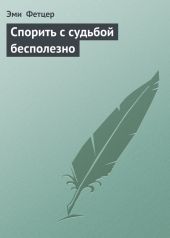 Эми Фетцер

Спорить с судьбой бесполезно